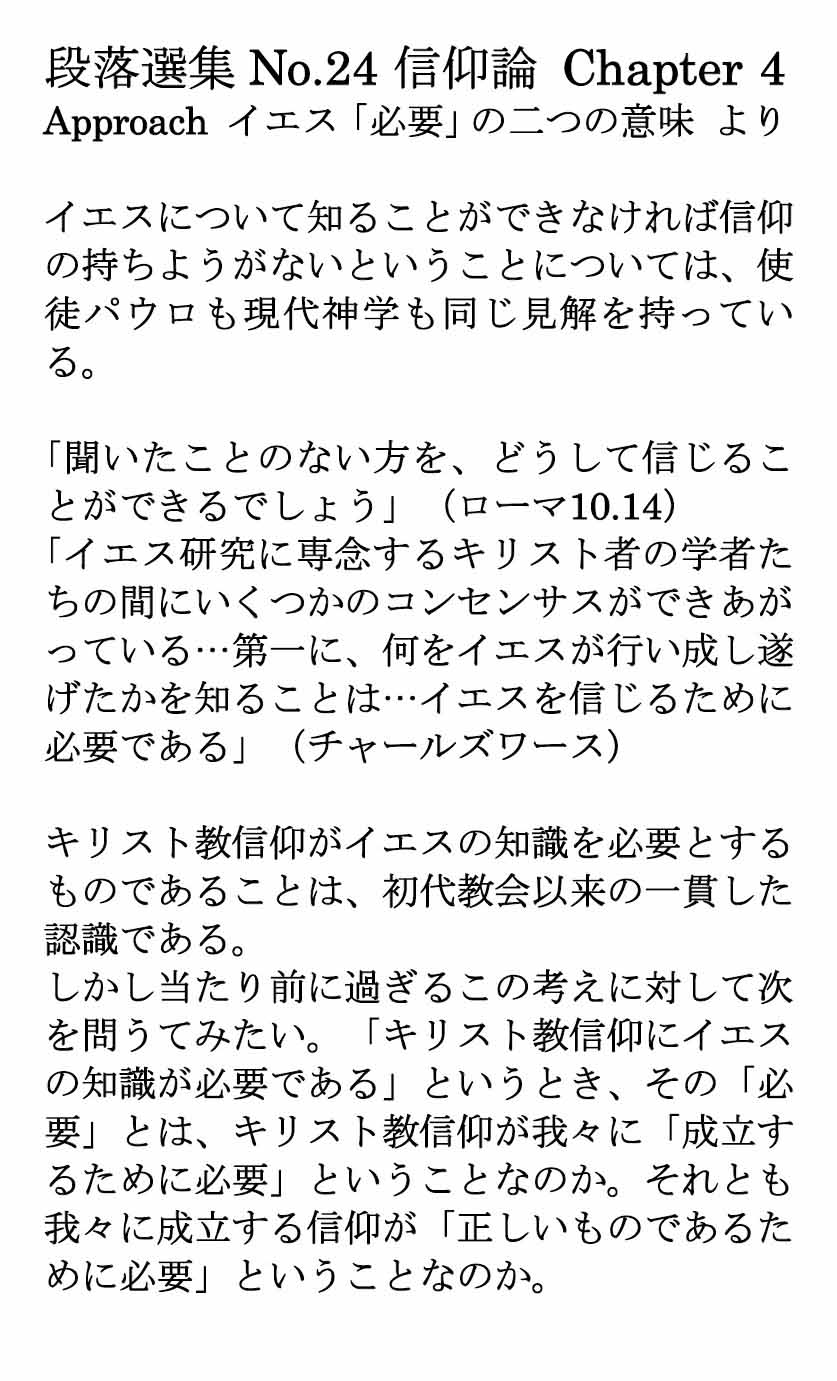 段落選集 No.24 信仰論 Chapter 4
Approach イエス「必要」の二つの意味 より

イエスについて知ることができなければ信仰の持ちようがないということについては、使徒パウロも現代神学も同じ見解を持っている。

「聞いたことのない方を、どうして信じることができるでしょう」（ローマ10.14）
「イエス研究に専念するキリスト者の学者たちの間にいくつかのコンセンサスができあがっている…第一に、何をイエスが行い成し遂げたかを知ることは…イエスを信じるために必要である」（チャールズワース）

キリスト教信仰がイエスの知識を必要とするものであることは、初代教会以来の一貫した認識である。
しかし当たり前に過ぎるこの考えに対して次を問うてみたい。「キリスト教信仰にイエスの知識が必要である」というとき、その「必要」とは、キリスト教信仰が我々に「成立するために必要」ということなのか。それとも我々に成立する信仰が「正しいものであるために必要」ということなのか。